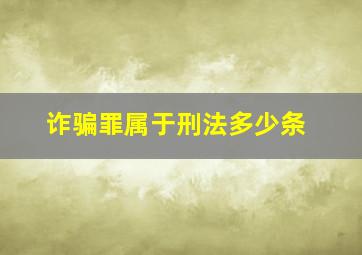 诈骗罪属于刑法多少条